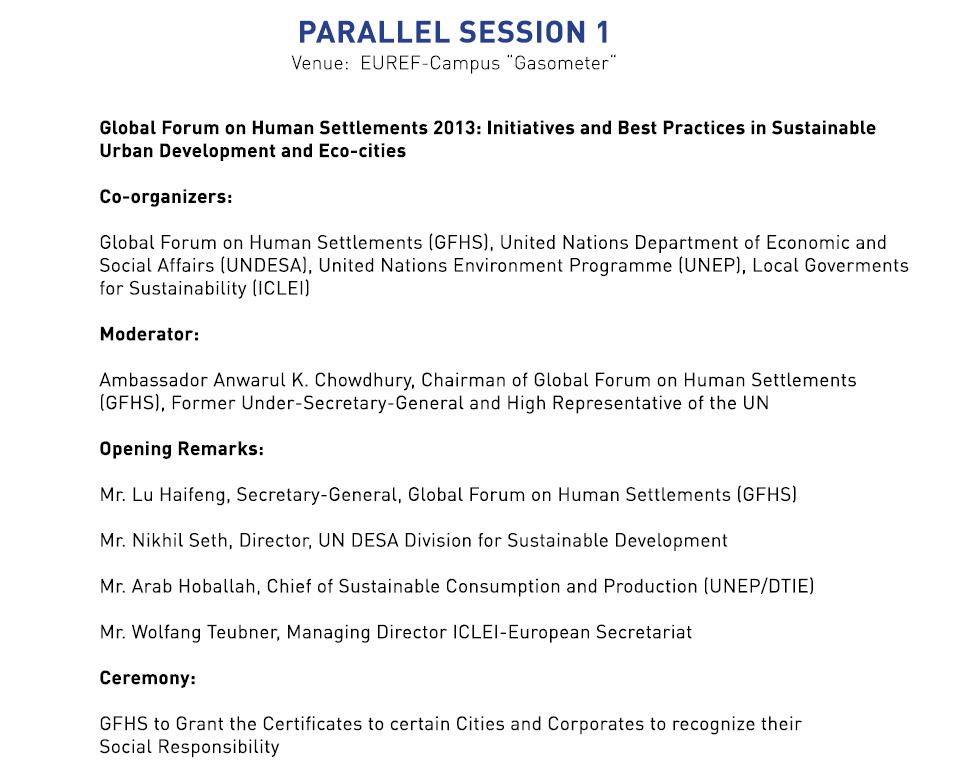 PARALLEL SESSION 1
Venue: EUREF-Campus "Gasometer"

Global Forum on Human Settlements 2013: Initiatives and Best Practices in Sustainable Urban Development and Eco-cities

Co-organizers:

Global Forum on Human Settlements (GFHS), United Nations Department of Economic and Social Affairs (UNDESA), United Nations Environment Programme (UNEP), Local Goverments for Sustainability (ICLEI)

Moderator:

Ambassador Anwarul K. Chowdhury, Chairman of Global Forum on Human Settlements (GFHS), Former Under-Secretary-General and High Representative of the UN

Opening Remarks:

Mr. Lu Haifeng, Secretary-General, Global Forum on Human Settlements (GFHS)

Mr. Nikhil Seth, Director, UN DESA Division for Sustainable Development

Mr. Arab Hoballah, Chief of Sustainable Consumption and Production (UNEP/DTIE)

Mr. Wolfang Teubner, Managing Director ICLEI-European Secretariat

Ceremony:

GFHS to Grant the Certificates to certain Cities and Corporates to recognize their Social Responsibility